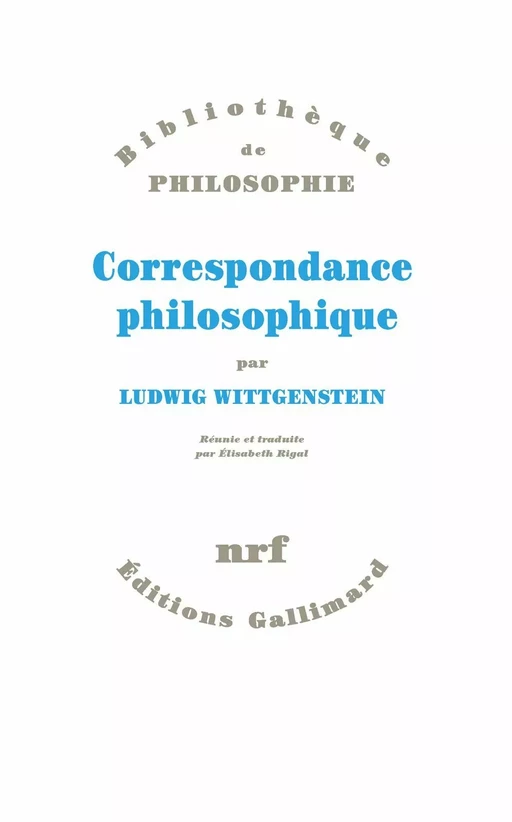 Bibliothèque
de
PHILOSOPHIE

Correspondance philosophique

par

LUDWIG WITTGENSTEIN

Réunie et traduite
par Élisabeth Rigal

nrf

Éditions Gallimard